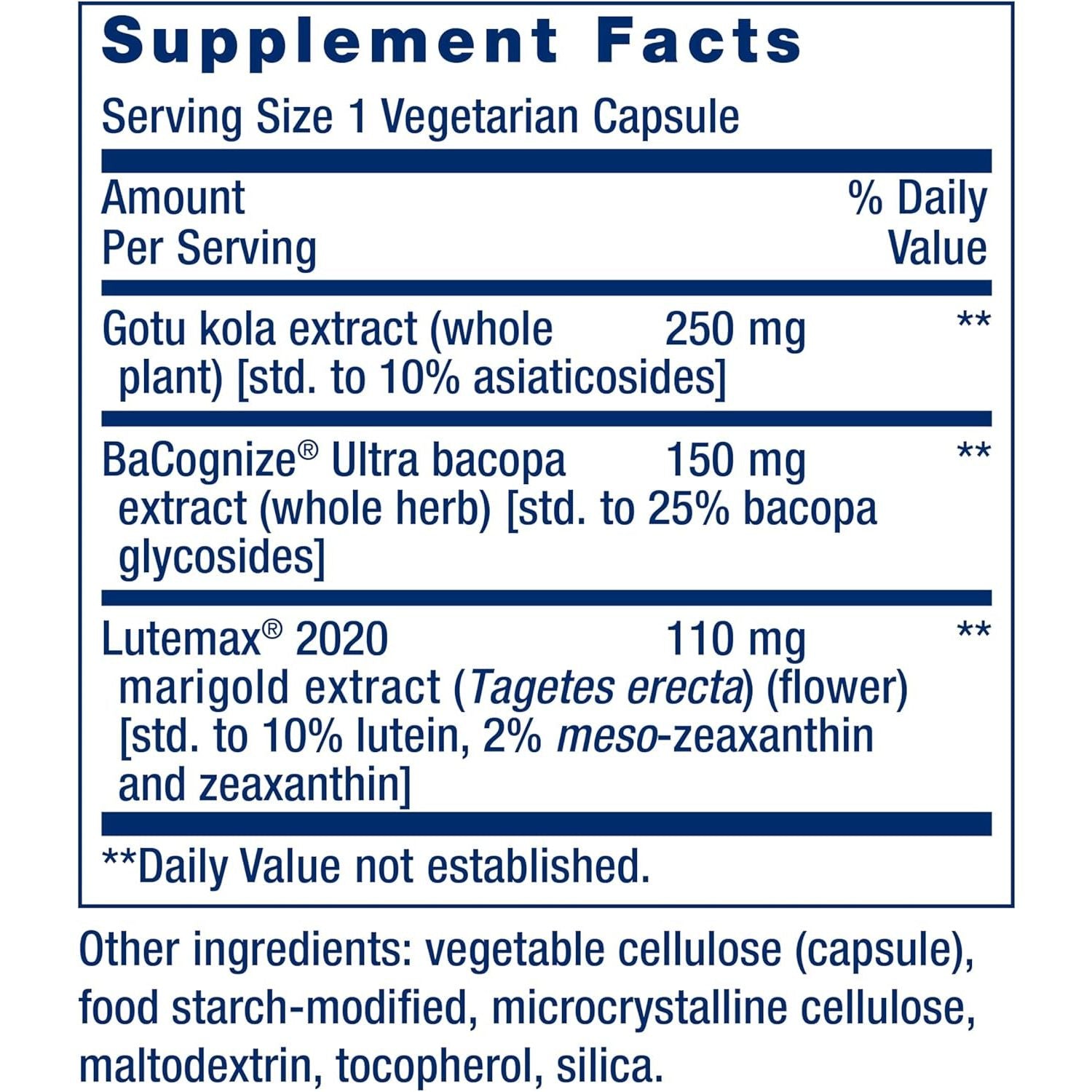 Supplement Facts

Serving Size 1 Vegetarian Capsule

| Amount Per Serving | | % Daily Value |
|---|---|---|
| Gotu kola extract (whole plant) [std. to 10% asiaticosides] | 250 mg | ** |
| BaCognize® Ultra bacopa extract (whole herb) [std. to 25% bacopa glycosides] | 150 mg | ** |
| Lutemax® 2020 marigold extract (Tagetes erecta) (flower) [std. to 10% lutein, 2% meso-zeaxanthin and zeaxanthin] | 110 mg | ** |

**Daily Value not established.

Other ingredients: vegetable cellulose (capsule), food starch-modified, microcrystalline cellulose, maltodextrin, tocopherol, silica.